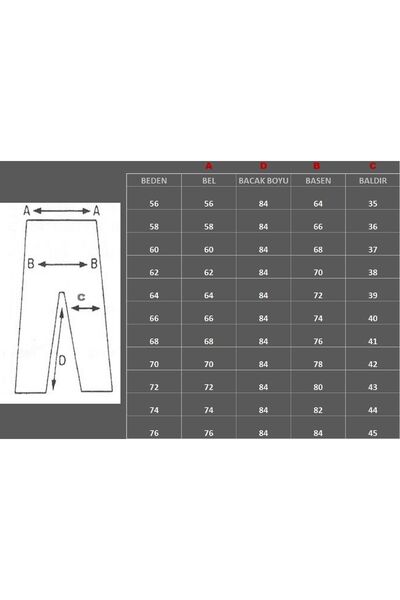 A A

B B

C

D

| | A | D | B | C |
|---|---|---|---|---|
| BEDEN | BEL | BACAK BOYU | BASEN | BALDIR |
| 56 | 56 | 84 | 64 | 35 |
| 58 | 58 | 84 | 66 | 36 |
| 60 | 60 | 84 | 68 | 37 |
| 62 | 62 | 84 | 70 | 38 |
| 64 | 64 | 84 | 72 | 39 |
| 66 | 66 | 84 | 74 | 40 |
| 68 | 68 | 84 | 76 | 41 |
| 70 | 70 | 84 | 78 | 42 |
| 72 | 72 | 84 | 80 | 43 |
| 74 | 74 | 84 | 82 | 44 |
| 76 | 76 | 84 | 84 | 45 |